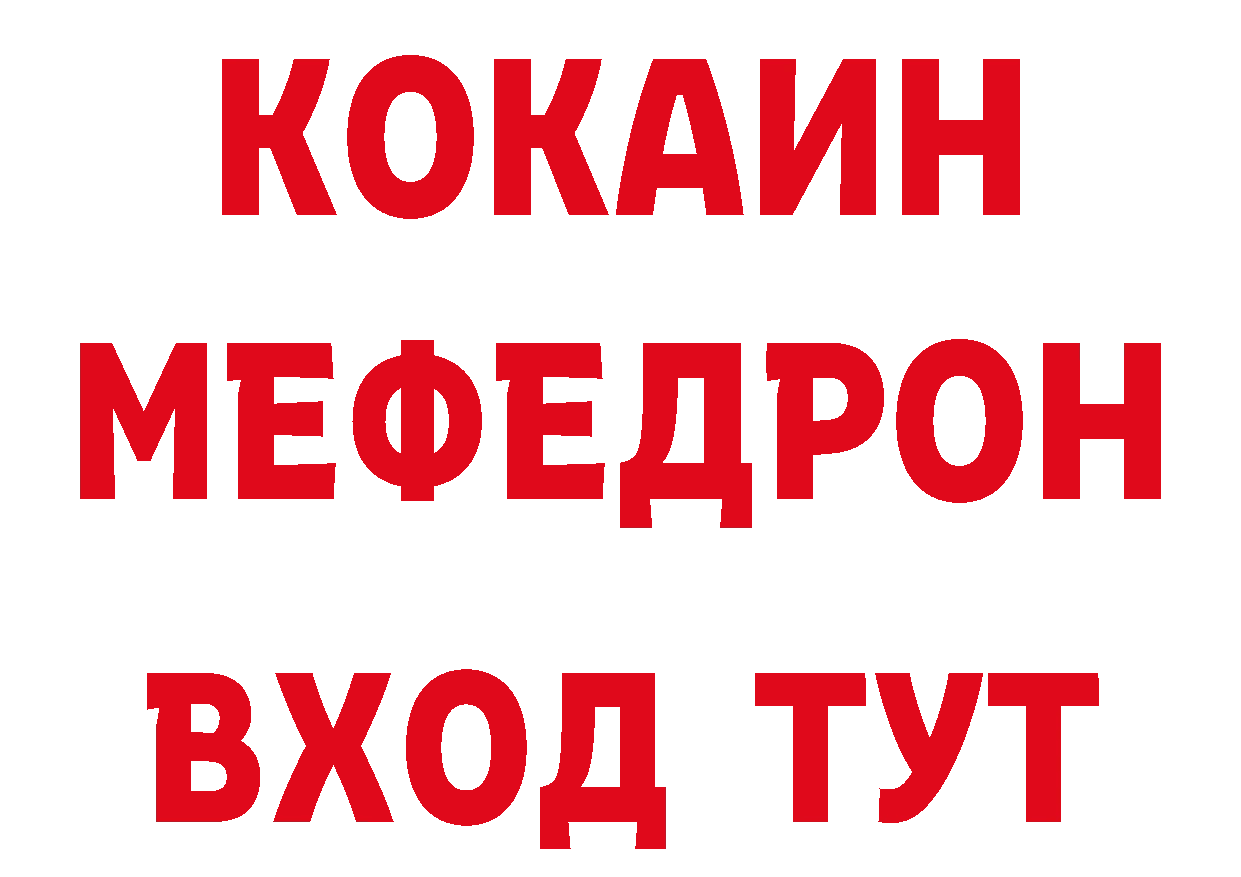 КОКАИН МЕФЕДРОН ВХОД ТУТ